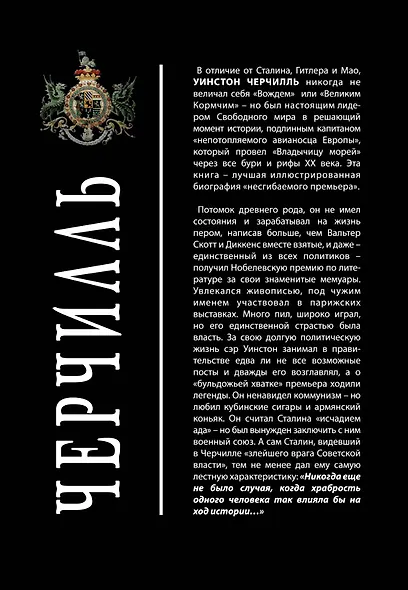 ЧЕРЧИЛЛЬ

В отличие от Сталина, Гитлера и Мао, УИНСТОН ЧЕРЧИЛЛЬ никогда не величал себя «Вождем» или «Великим Кормчим» – но был настоящим лидером Свободного мира в решающий момент истории, подлинным капитаном «непотопляемого авианосца Европы», который провел «Владычицу морей» через все бури и рифы XX века. Эта книга – лучшая иллюстрированная биография «несгибаемого премьера».

Потомок древнего рода, он не имел состояния и зарабатывал на жизнь пером, написав больше, чем Вальтер Скотт и Диккенс вместе взятые, и даже – единственный из всех политиков – получил Нобелевскую премию по литературе за свои знаменитые мемуары. Увлекался живописью, под чужим именем участвовал в парижских выставках. Много пил, широко играл, но его единственной страстью была власть. За свою долгую политическую жизнь сэр Уинстон занимал в правительстве едва ли не все возможные посты и дважды его возглавлял, а о «бульдожьей хватке» премьера ходили легенды. Он ненавидел коммунизм – но любил кубинские сигары и армянский коньяк. Он считал Сталина «исчадием ада» – но был вынужден заключить с ним военный союз. А сам Сталин, видевший в Черчилле «злейшего врага Советской власти», тем не менее дал ему самую лестную характеристику: «Никогда еще не было случая, когда храбрость одного человека так влияла бы на ход истории...»